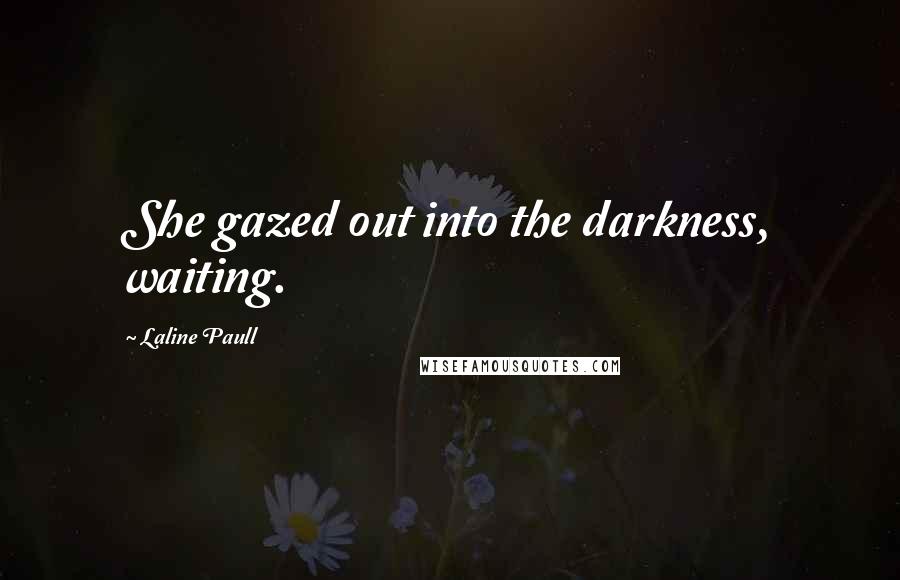 She gazed out into the darkness, waiting.

~ Laline Paull

WISEFAMOUSQUOTES.COM